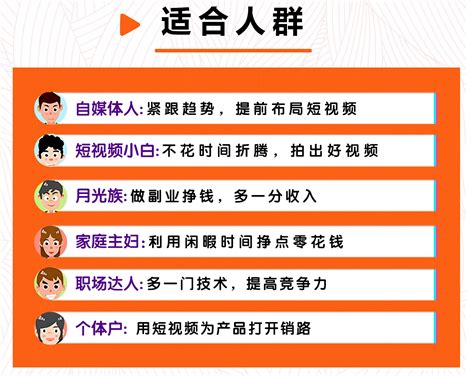 适合人群

自媒体人:紧跟趋势，提前布局短视频

短视频小白:不花时间折腾，拍出好视频

月光族:做副业挣钱，多一分收入

家庭主妇:利用闲暇时间挣点零花钱

职场达人:多一门技术，提高竞争力

个体户: 用短视频为产品打开销路